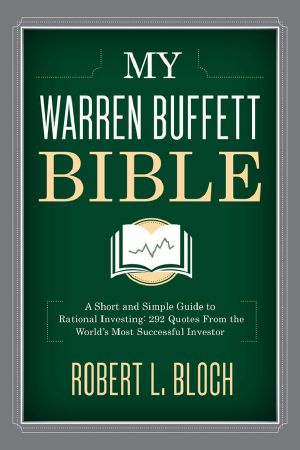 MY
WARREN BUFFETT
BIBLE

A Short and Simple Guide to Rational Investing: 292 Quotes From the World's Most Successful Investor

ROBERT L. BLOCH